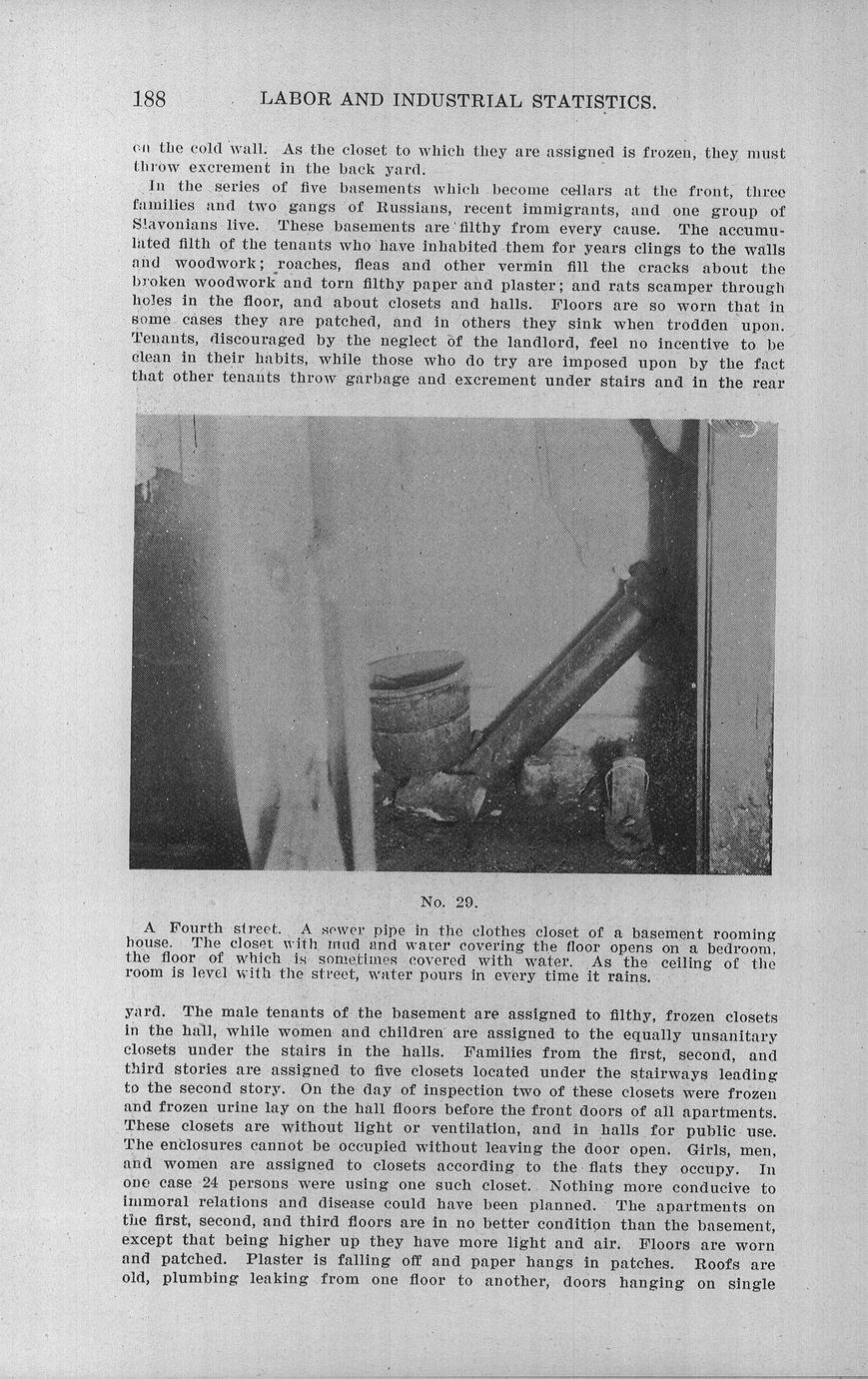 188 LABOR AND INDUSTRIAL STATISTICS.

on the cold wall. As the closet to which they are assigned is frozen, they must throw excrement in the back yard.

In the series of five basements which become cellars at the front, three families and two gangs of Russians, recent immigrants, and one group of Slavonians live. These basements are filthy from every cause. The accumulated filth of the tenants who have inhabited them for years clings to the walls and woodwork; roaches, fleas and other vermin fill the cracks about the broken woodwork and torn filthy paper and plaster; and rats scamper through holes in the floor, and about closets and halls. Floors are so worn that in some cases they are patched, and in others they sink when trodden upon. Tenants, discouraged by the neglect of the landlord, feel no incentive to be clean in their habits, while those who do try are imposed upon by the fact that other tenants throw garbage and excrement under stairs and in the rear

No. 29.

A Fourth street. A sewer pipe in the clothes closet of a basement rooming house. The closet with mud and water covering the floor opens on a bedroom, the floor of which is sometimes covered with water. As the ceiling of the room is level with the street, water pours in every time it rains.

yard. The male tenants of the basement are assigned to filthy, frozen closets in the hall, while women and children are assigned to the equally unsanitary closets under the stairs in the halls. Families from the first, second, and third stories are assigned to five closets located under the stairways leading to the second story. On the day of inspection two of these closets were frozen and frozen urine lay on the hall floors before the front doors of all apartments. These closets are without light or ventilation, and in halls for public use. The enclosures cannot be occupied without leaving the door open. Girls, men, and women are assigned to closets according to the flats they occupy. In one case 24 persons were using one such closet. Nothing more conducive to immoral relations and disease could have been planned. The apartments on the first, second, and third floors are in no better condition than the basement, except that being higher up they have more light and air. Floors are worn and patched. Plaster is falling off and paper hangs in patches. Roofs are old, plumbing leaking from one floor to another, doors hanging on single